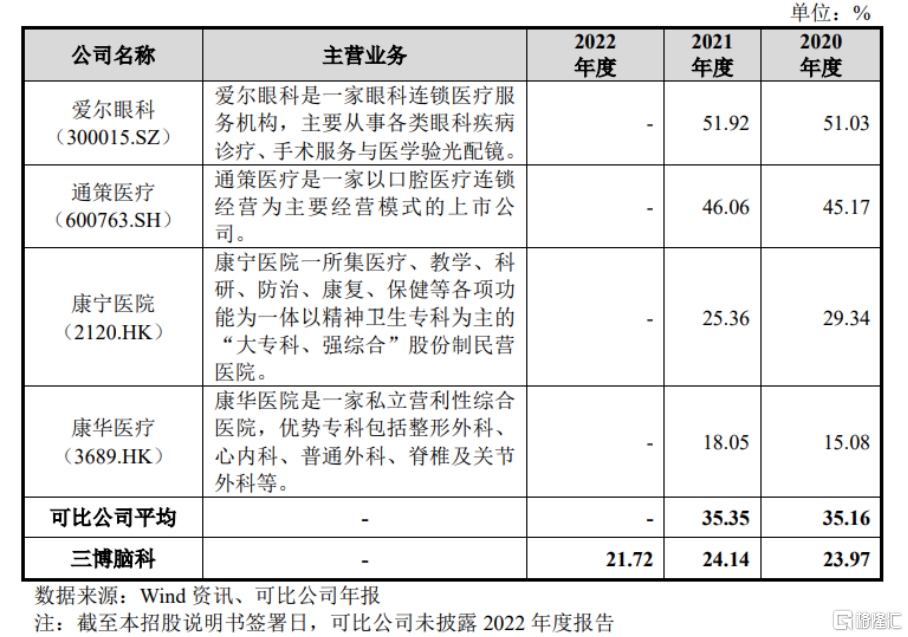 单位：%

| 公司名称 | 主营业务 | 2022年度 | 2021年度 | 2020年度 |
|---|---|---|---|---|
| 爱尔眼科（300015.SZ） | 爱尔眼科是一家眼科连锁医疗服务机构，主要从事各类眼科疾病诊疗、手术服务与医学验光配镜。 | - | 51.92 | 51.03 |
| 通策医疗（600763.SH） | 通策医疗是一家以口腔医疗连锁经营为主要经营模式的上市公司。 | - | 46.06 | 45.17 |
| 康宁医院（2120.HK） | 康宁医院一所集医疗、教学、科研、防治、康复、保健等各项功能为一体以精神卫生专科为主的“大专科、强综合”股份制民营医院。 | - | 25.36 | 29.34 |
| 康华医疗（3689.HK） | 康华医院是一家私立营利性综合医院，优势专科包括整形外科、心内科、普通外科、脊椎及关节外科等。 | - | 18.05 | 15.08 |
| 可比公司平均 | - | - | 35.35 | 35.16 |
| 三博脑科 | - | 21.72 | 24.14 | 23.97 |

数据来源：Wind资讯、可比公司年报
注：截至本招股说明书签署日，可比公司未披露2022年度报告

格隆汇